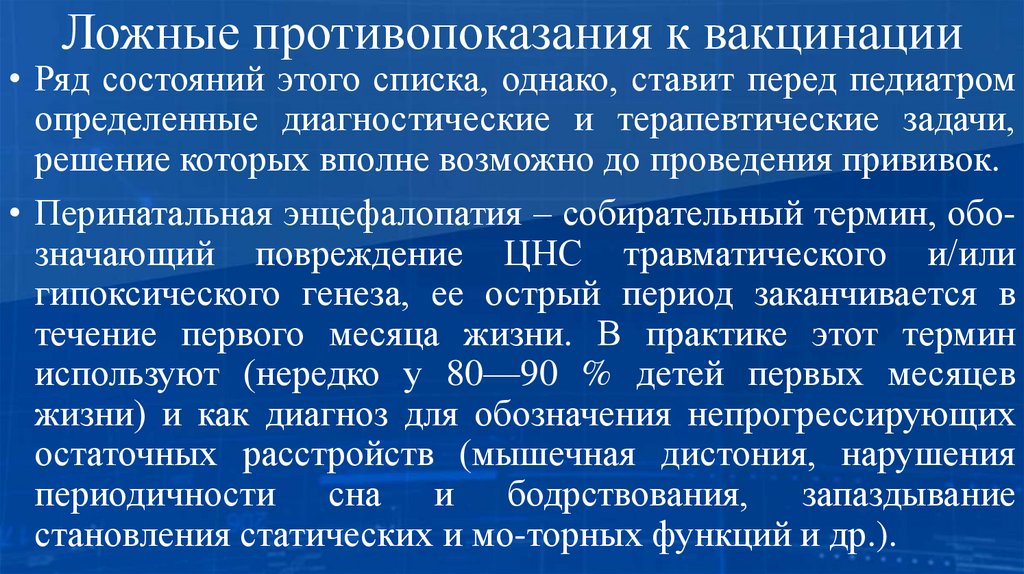 Ложные противопоказания к вакцинации

• Ряд состояний этого списка, однако, ставит перед педиатром определенные диагностические и терапевтические задачи, решение которых вполне возможно до проведения прививок.

• Перинатальная энцефалопатия – собирательный термин, обозначающий повреждение ЦНС травматического и/или гипоксического генеза, ее острый период заканчивается в течение первого месяца жизни. В практике этот термин используют (нередко у 80—90 % детей первых месяцев жизни) и как диагноз для обозначения непрогрессирующих остаточных расстройств (мышечная дистония, нарушения периодичности сна и бодрствования, запаздывание становления статических и мо-торных функций и др.).